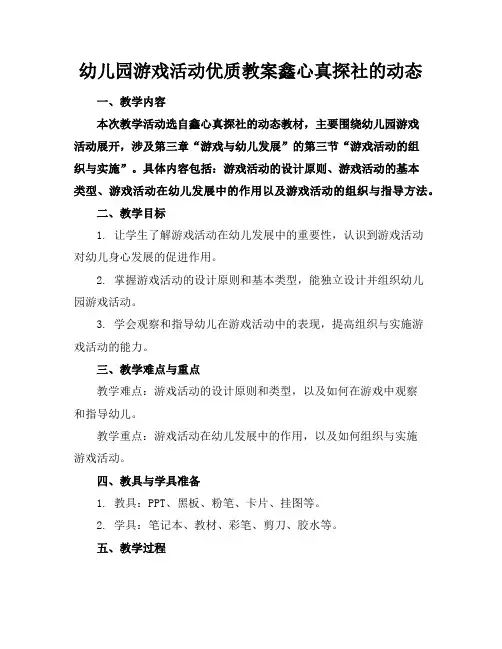 幼儿园游戏活动优质教案鑫心真探社的动态

一、教学内容

本次教学活动选自鑫心真探社的动态教材，主要围绕幼儿园游戏活动展开，涉及第三章“游戏与幼儿发展”的第三节“游戏活动的组织与实施”。具体内容包括：游戏活动的设计原则、游戏活动的基本类型、游戏活动在幼儿发展中的作用以及游戏活动的组织与指导方法。

二、教学目标

1. 让学生了解游戏活动在幼儿发展中的重要性，认识到游戏活动对幼儿身心发展的促进作用。

2. 掌握游戏活动的设计原则和基本类型，能独立设计并组织幼儿园游戏活动。

3. 学会观察和指导幼儿在游戏活动中的表现，提高组织与实施游戏活动的能力。

三、教学难点与重点

教学难点：游戏活动的设计原则和类型，以及如何在游戏中观察和指导幼儿。

教学重点：游戏活动在幼儿发展中的作用，以及如何组织与实施游戏活动。

四、教具与学具准备

1. 教具：PPT、黑板、粉笔、卡片、挂图等。

2. 学具：笔记本、教材、彩笔、剪刀、胶水等。

五、教学过程